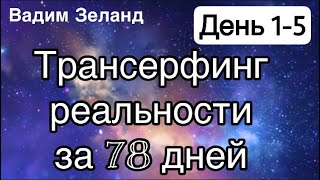 Вадим Зеланд

День 1-5

Трансерфинг реальности за 78 дней